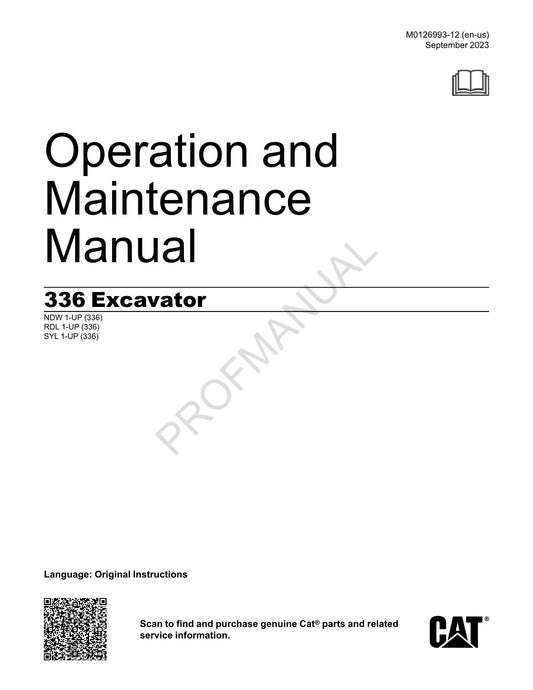 M0126993-12 (en-us)
September 2023

Operation and Maintenance Manual

336 Excavator

NDW 1-UP (336)
RDL 1-UP (336)
SYL 1-UP (336)

PROFMANUAL

Language: Original Instructions

Scan to find and purchase genuine Cat® parts and related service information.

CAT®